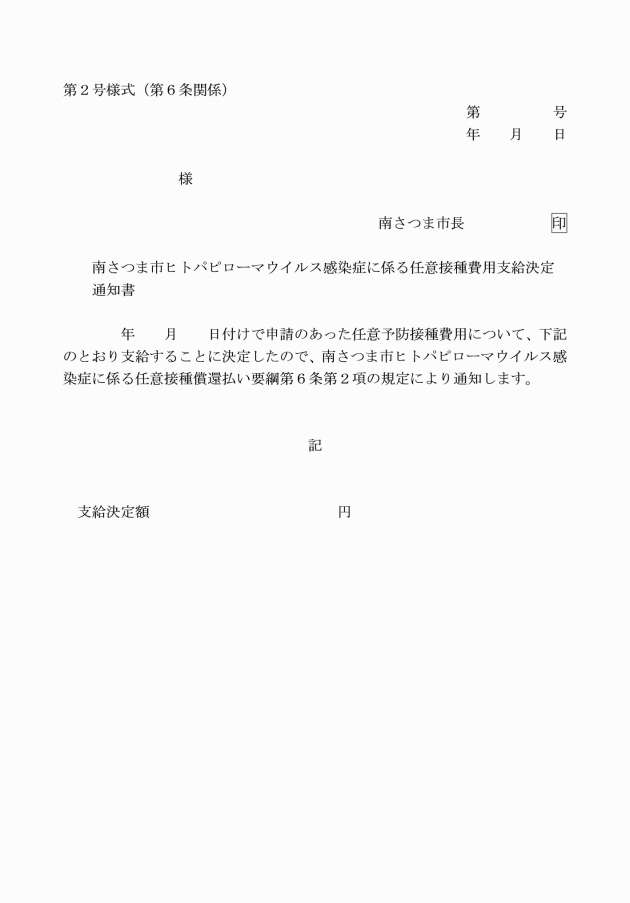 第２号様式（第６条関係）

第　　　号
年　月　日

様

南さつま市長　　　印

南さつま市ヒトパピローマウイルス感染症に係る任意接種費用支給決定通知書

年　月　日付けで申請のあった任意予防接種費用について、下記のとおり支給することに決定したので、南さつま市ヒトパピローマウイルス感染症に係る任意接種償還払い要綱第６条第２項の規定により通知します。

記

支給決定額　　　　　　円